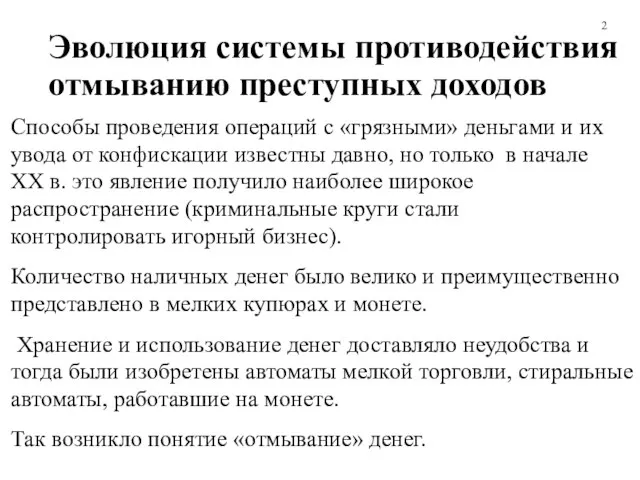 2

Эволюция системы противодействия отмыванию преступных доходов

Способы проведения операций с «грязными» деньгами и их увода от конфискации известны давно, но только в начале XX в. это явление получило наиболее широкое распространение (криминальные круги стали контролировать игорный бизнес).

Количество наличных денег было велико и преимущественно представлено в мелких купюрах и монете.

Хранение и использование денег доставляло неудобства и тогда были изобретены автоматы мелкой торговли, стиральные автоматы, работавшие на монете.

Так возникло понятие «отмывание» денег.